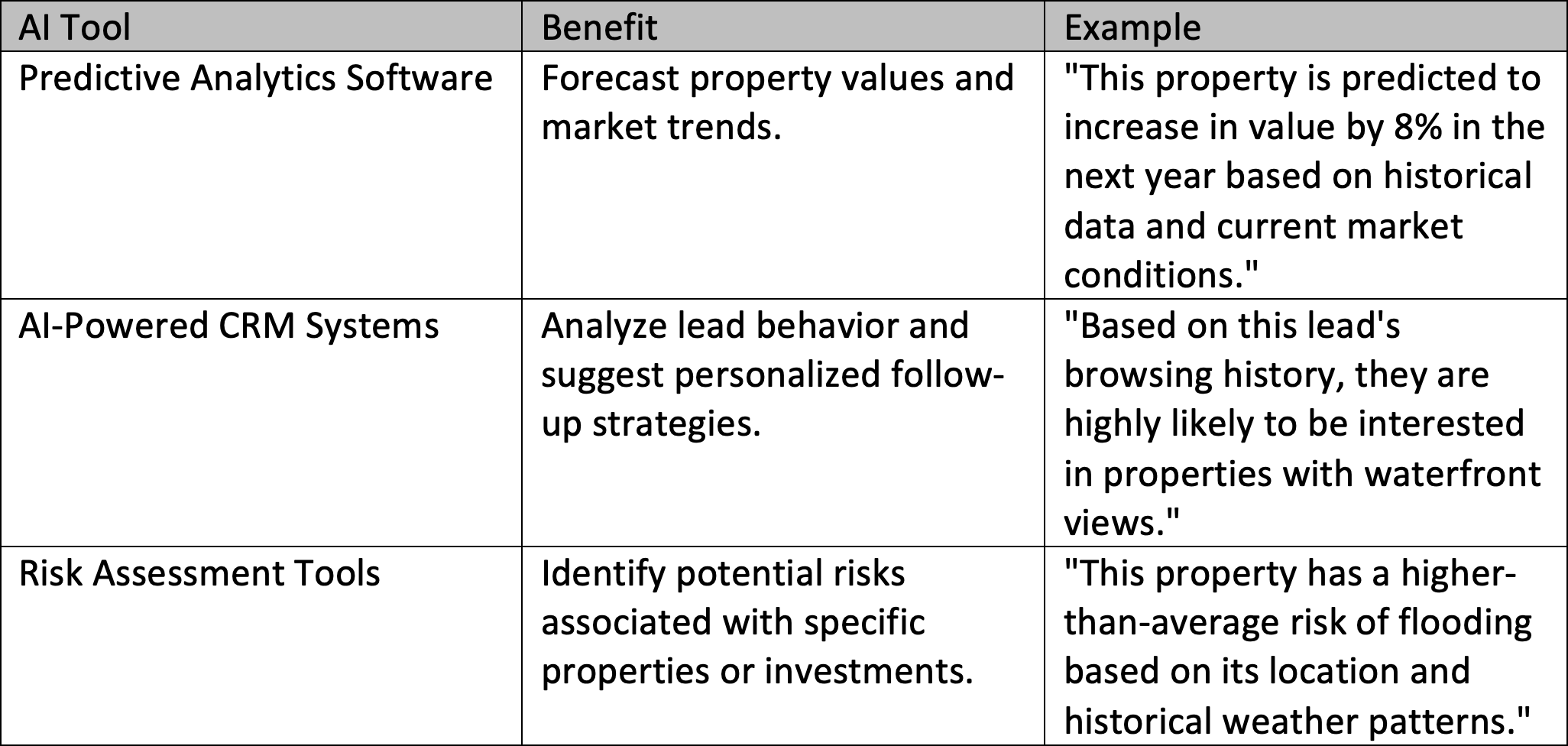 | AI Tool | Benefit | Example |
|---|---|---|
| Predictive Analytics Software | Forecast property values and market trends. | "This property is predicted to increase in value by 8% in the next year based on historical data and current market conditions." |
| AI-Powered CRM Systems | Analyze lead behavior and suggest personalized follow-up strategies. | "Based on this lead's browsing history, they are highly likely to be interested in properties with waterfront views." |
| Risk Assessment Tools | Identify potential risks associated with specific properties or investments. | "This property has a higher-than-average risk of flooding based on its location and historical weather patterns." |